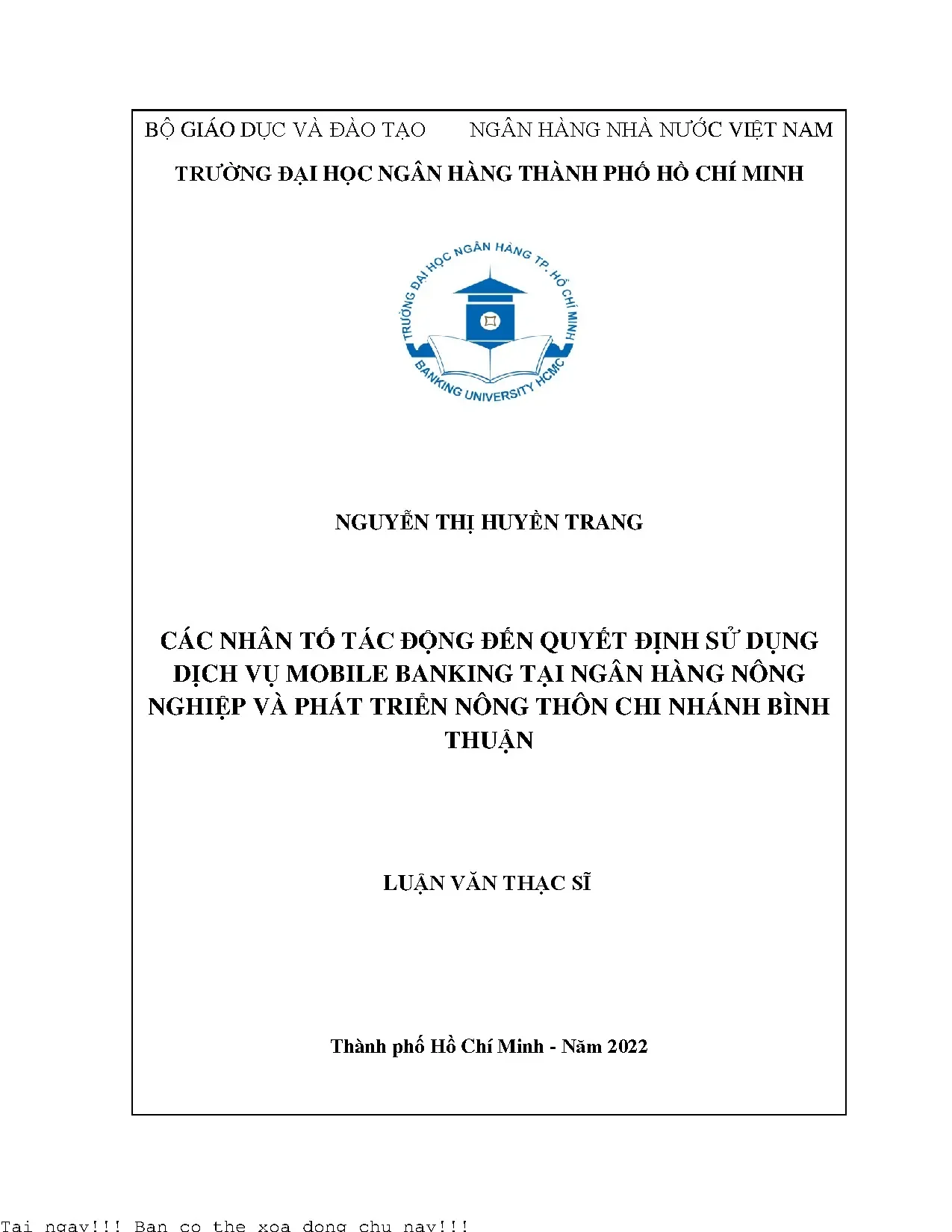 BỘ GIÁO DỤC VÀ ĐÀO TẠO NGÂN HÀNG NHÀ NƯỚC VIỆT NAM

TRƯỜNG ĐẠI HỌC NGÂN HÀNG THÀNH PHỐ HỒ CHÍ MINH

TRƯỜNG ĐẠI HỌC NGÂN HÀNG TP. HỒ CHÍ MINH

BANKING UNIVERSITY HCMC

NGUYỄN THỊ HUYỀN TRANG

CÁC NHÂN TỐ TÁC ĐỘNG ĐẾN QUYẾT ĐỊNH SỬ DỤNG DỊCH VỤ MOBILE BANKING TẠI NGÂN HÀNG NÔNG NGHIỆP VÀ PHÁT TRIỂN NÔNG THÔN CHI NHÁNH BÌNH THUẬN

LUẬN VĂN THẠC SĨ

Thành phố Hồ Chí Minh - Năm 2022

Tai ngay!!! Ban co the xoa dong chu nay!!!